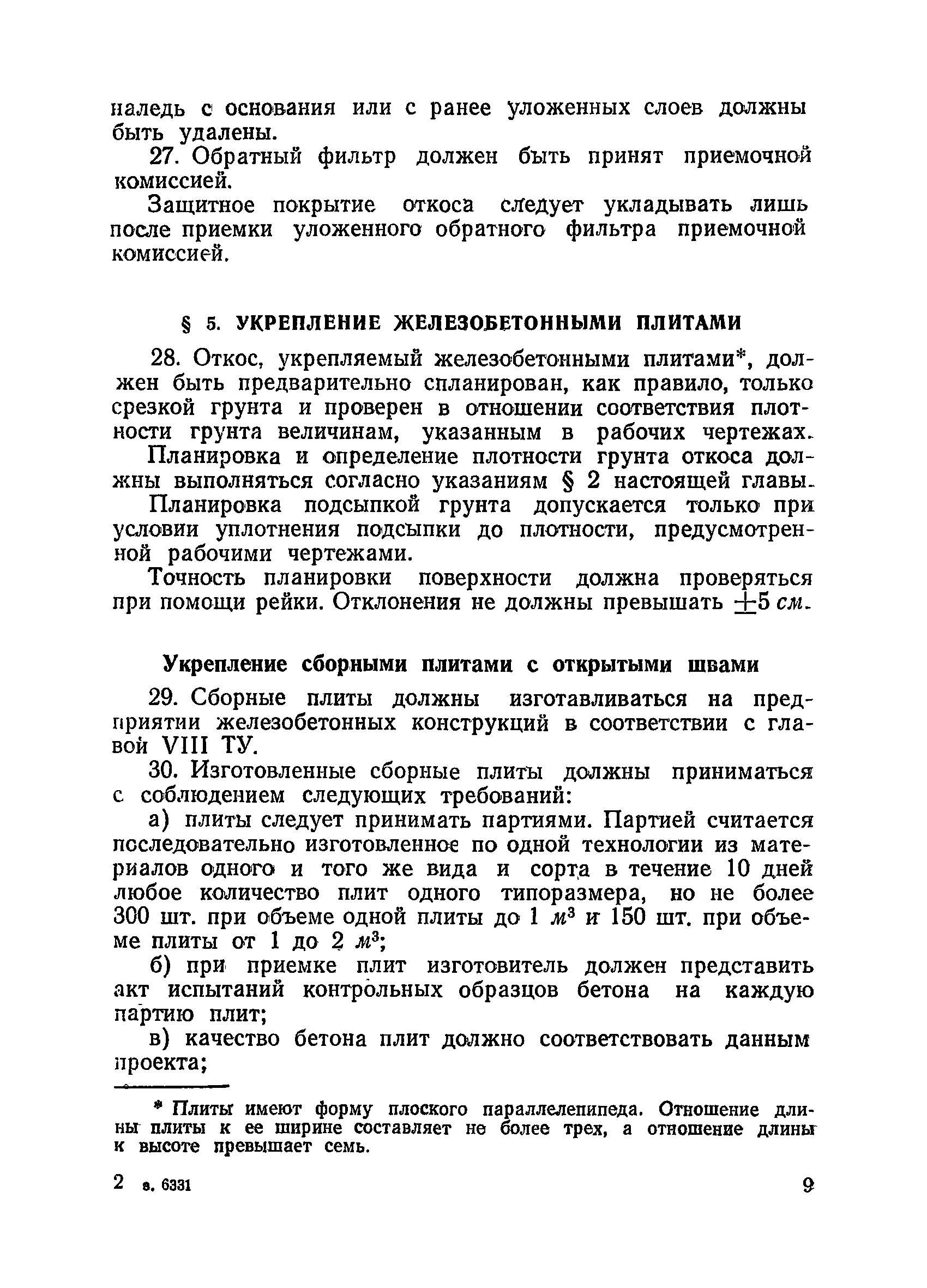 наледь с основания или с ранее уложенных слоев должны быть удалены.

27. Обратный фильтр должен быть принят приемочной комиссией.

Защитное покрытие откоса следует укладывать лишь после приемки уложенного обратного фильтра приемочной комиссией.

§ 5. УКРЕПЛЕНИЕ ЖЕЛЕЗОБЕТОННЫМИ ПЛИТАМИ

28. Откос, укрепляемый железобетонными плитами*, должен быть предварительно спланирован, как правило, только срезкой грунта и проверен в отношении соответствия плотности грунта величинам, указанным в рабочих чертежах.

Планировка и определение плотности грунта откоса должны выполняться согласно указаниям § 2 настоящей главы.

Планировка подсыпкой грунта допускается только при условии уплотнения подсыпки до плотности, предусмотренной рабочими чертежами.

Точность планировки поверхности должна проверяться при помощи рейки. Отклонения не должны превышать $\pm 5$ см.

Укрепление сборными плитами с открытыми швами

29. Сборные плиты должны изготавливаться на предприятии железобетонных конструкций в соответствии с главой VIII ТУ.

30. Изготовленные сборные плиты должны приниматься с соблюдением следующих требований:

а) плиты следует принимать партиями. Партией считается последовательно изготовленное по одной технологии из материалов одного и того же вида и сорта в течение 10 дней любое количество плит одного типоразмера, но не более 300 шт. при объеме одной плиты до 1 $м^3$ и 150 шт. при объеме плиты от 1 до 2 $м^3$;

б) при приемке плит изготовитель должен представить акт испытаний контрольных образцов бетона на каждую партию плит;

в) качество бетона плит должно соответствовать данным проекта;

* Плиты имеют форму плоского параллелепипеда. Отношение длины плиты к ее ширине составляет не более трех, а отношение длины к высоте превышает семь.

2 в. 6331

9